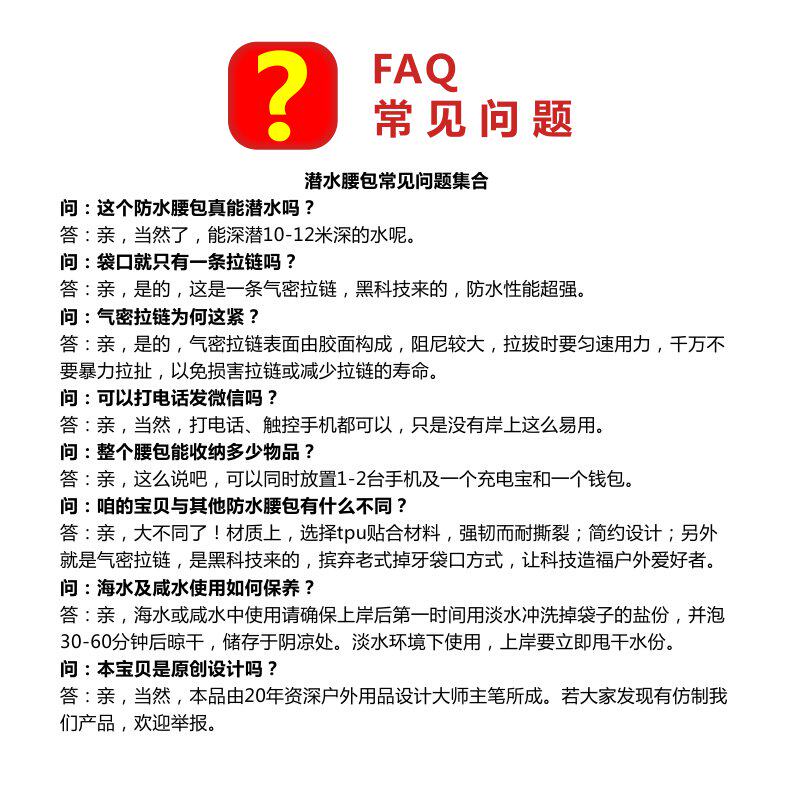 ?

FAQ
常见问题

潜水腰包常见问题集合

问：这个防水腰包真能潜水吗？
答：亲，当然了，能深潜10-12米深的水呢。
问：袋口就只有一条拉链吗？
答：亲，是的，这是一条气密拉链，黑科技来的，防水性能超强。
问：气密拉链为何这紧？
答：亲，是的，气密拉链表面由胶面构成，阻尼较大，拉拔时要匀速用力，千万不要暴力拉扯，以免损害拉链或减少拉链的寿命。
问：可以打电话发微信吗？
答：亲，当然，打电话、触控手机都可以，只是没有岸上这么易用。
问：整个腰包能收纳多少物品？
答：亲，这么说吧，可以同时放置1-2台手机及一个充电宝和一个钱包。
问：咱的宝贝与其他防水腰包有什么不同？
答：亲，大不同了！材质上，选择tpu贴合材料，强韧而耐撕裂；简约设计；另外就是气密拉链，是黑科技来的，摈弃老式掉牙袋口方式，让科技造福户外爱好者。
问：海水及咸水使用如何保养？
答：亲，海水或咸水中使用请确保上岸后第一时间用淡水冲洗掉袋子的盐份，并泡30-60分钟后晾干，储存于阴凉处。淡水环境下使用，上岸要立即甩干水份。
问：本宝贝是原创设计吗？
答：亲，当然，本品由20年资深户外用品设计大师主笔所成。若大家发现有仿制我们产品，欢迎举报。